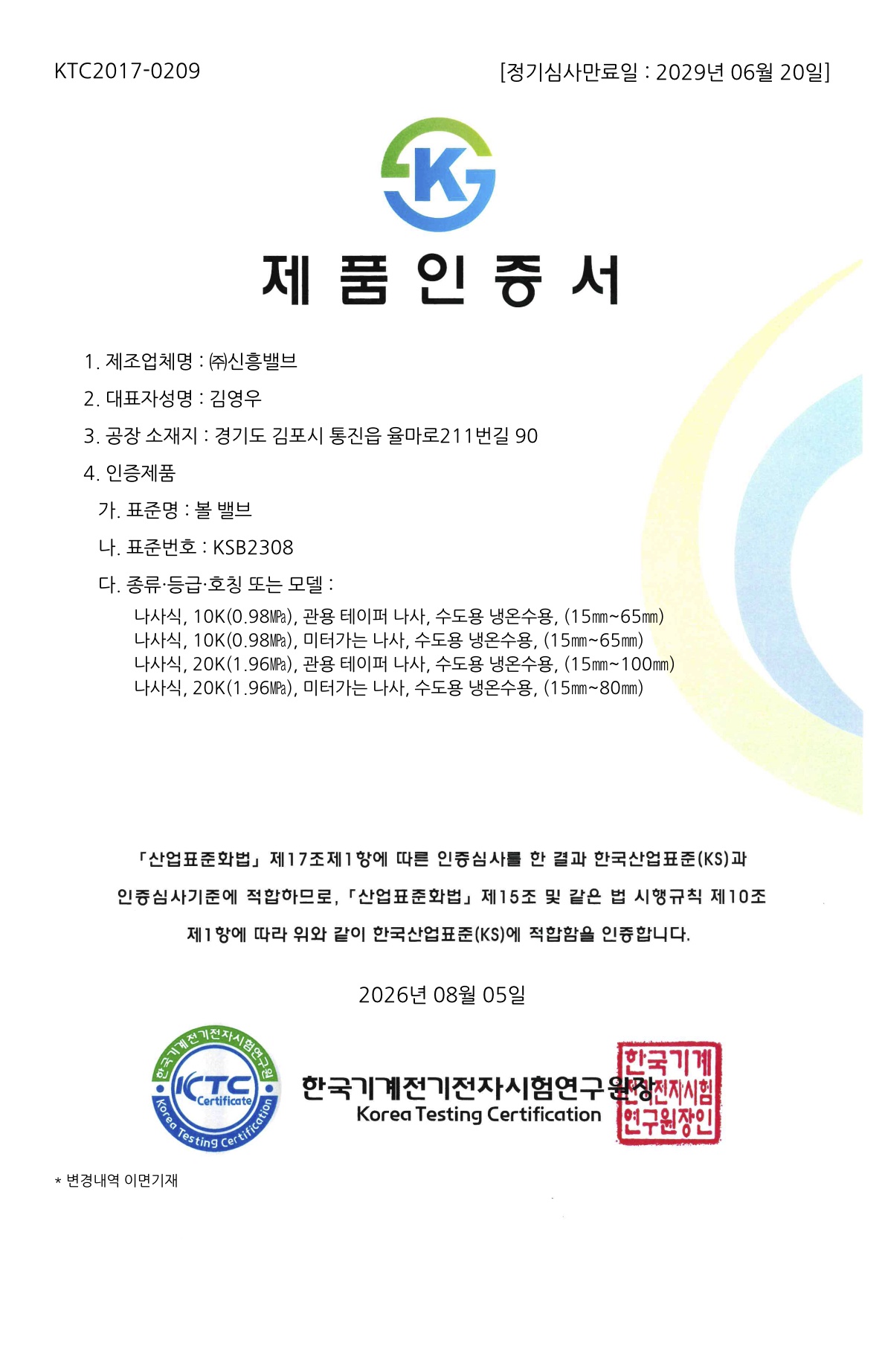 KTC2017-0209

[정기심사만료일 : 2029년 06월 20일]

K

제 품 인 증 서

1. 제조업체명 : ㈜신흥밸브

2. 대표자성명 : 김영우

3. 공장 소재지 : 경기도 김포시 통진읍 율마로211번길 90

4. 인증제품

가. 표준명 : 볼 밸브

나. 표준번호 : KSB2308

다. 종류·등급·호칭 또는 모델 :

나사식, 10K(0.98㎫), 관용 테이퍼 나사, 수도용 냉온수용, (15㎜~65㎜)
나사식, 10K(0.98㎫), 미터가는 나사, 수도용 냉온수용, (15㎜~65㎜)
나사식, 20K(1.96㎫), 관용 테이퍼 나사, 수도용 냉온수용, (15㎜~100㎜)
나사식, 20K(1.96㎫), 미터가는 나사, 수도용 냉온수용, (15㎜~80㎜)

「산업표준화법」 제17조제1항에 따른 인증심사를 한 결과 한국산업표준(KS)과 인증심사기준에 적합하므로, 「산업표준화법」 제15조 및 같은 법 시행규칙 제10조 제1항에 따라 위와 같이 한국산업표준(KS)에 적합함을 인증합니다.

2026년 08월 05일

한국기계전기전자시험연구원 KTC Certificate Korea Testing Certification

한국기계전기전자시험연구원장

Korea Testing Certification

한국기계전기전자시험연구원장인

* 변경내역 이면기재